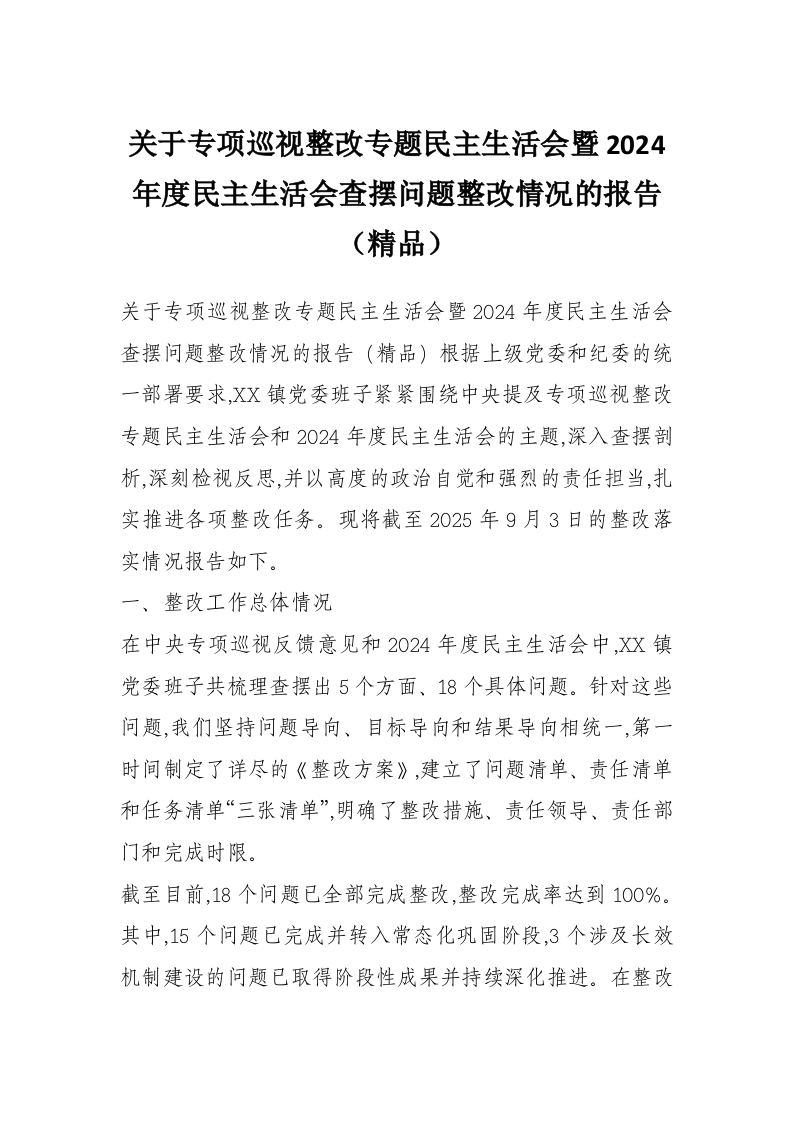 关于专项巡视整改专题民主生活会暨2024年度民主生活会查摆问题整改情况的报告（精品）

关于专项巡视整改专题民主生活会暨2024年度民主生活会查摆问题整改情况的报告（精品）根据上级党委和纪委的统一部署要求,XX镇党委班子紧紧围绕中央提及专项巡视整改专题民主生活会和2024年度民主生活会的主题,深入查摆剖析,深刻检视反思,并以高度的政治自觉和强烈的责任担当,扎实推进各项整改任务。现将截至2025年9月3日的整改落实情况报告如下。

一、整改工作总体情况

在中央专项巡视反馈意见和2024年度民主生活会中,XX镇党委班子共梳理查摆出5个方面、18个具体问题。针对这些问题,我们坚持问题导向、目标导向和结果导向相统一,第一时间制定了详尽的《整改方案》,建立了问题清单、责任清单和任务清单“三张清单”,明确了整改措施、责任领导、责任部门和完成时限。

截至目前,18个问题已全部完成整改,整改完成率达到100%。其中,15个问题已完成并转入常态化巩固阶段,3个涉及长效机制建设的问题已取得阶段性成果并持续深化推进。在整改